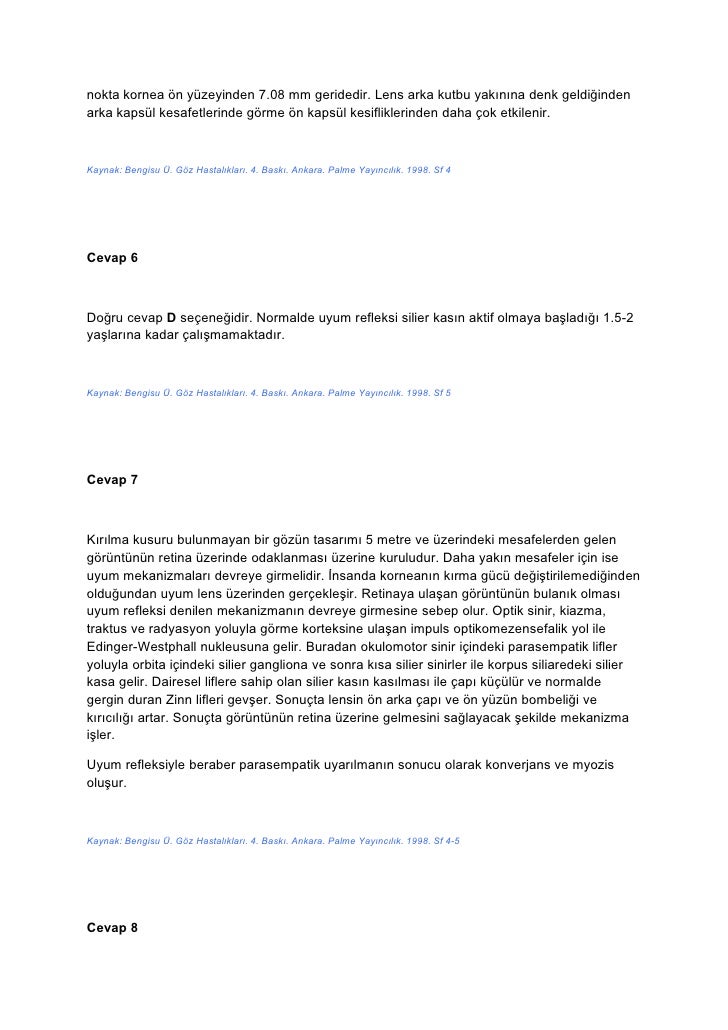 nokta kornea ön yüzeyinden 7.08 mm geridedir. Lens arka kutbu yakınına denk geldiğinden arka kapsül kesafetlerinde görme ön kapsül kesifliklerinden daha çok etkilenir.

Kaynak: Bengisu Ü. Göz Hastalıkları. 4. Baskı. Ankara. Palme Yayıncılık. 1998. Sf 4

Cevap 6

Doğru cevap D seçeneğidir. Normalde uyum refleksi silier kasın aktif olmaya başladığı 1.5-2 yaşlarına kadar çalışmamaktadır.

Kaynak: Bengisu Ü. Göz Hastalıkları. 4. Baskı. Ankara. Palme Yayıncılık. 1998. Sf 5

Cevap 7

Kırılma kusuru bulunmayan bir gözün tasarımı 5 metre ve üzerindeki mesafelerden gelen görüntünün retina üzerinde odaklanması üzerine kuruludur. Daha yakın mesafeler için ise uyum mekanizmaları devreye girmelidir. İnsanda korneanın kırma gücü değiştirilemediğinden olduğundan uyum lens üzerinden gerçekleşir. Retinaya ulaşan görüntünün bulanık olması uyum refleksi denilen mekanizmanın devreye girmesine sebep olur. Optik sinir, kiazma, traktus ve radyasyon yoluyla görme korteksine ulaşan impuls optikomezensefalik yol ile Edinger-Westphall nukleusuna gelir. Buradan okulomotor sinir içindeki parasempatik lifler yoluyla orbita içindeki silier gangliona ve sonra kısa silier sinirler ile korpus siliaredeki silier kasa gelir. Dairesel liflere sahip olan silier kasın kasılması ile çapı küçülür ve normalde gergin duran Zinn lifleri gevşer. Sonuçta lensin ön arka çapı ve ön yüzün bombeliği ve kırıcılığı artar. Sonuçta görüntünün retina üzerine gelmesini sağlayacak şekilde mekanizma işler.

Uyum refleksiyle beraber parasempatik uyarılmanın sonucu olarak konverjans ve myozis oluşur.

Kaynak: Bengisu Ü. Göz Hastalıkları. 4. Baskı. Ankara. Palme Yayıncılık. 1998. Sf 4-5

Cevap 8